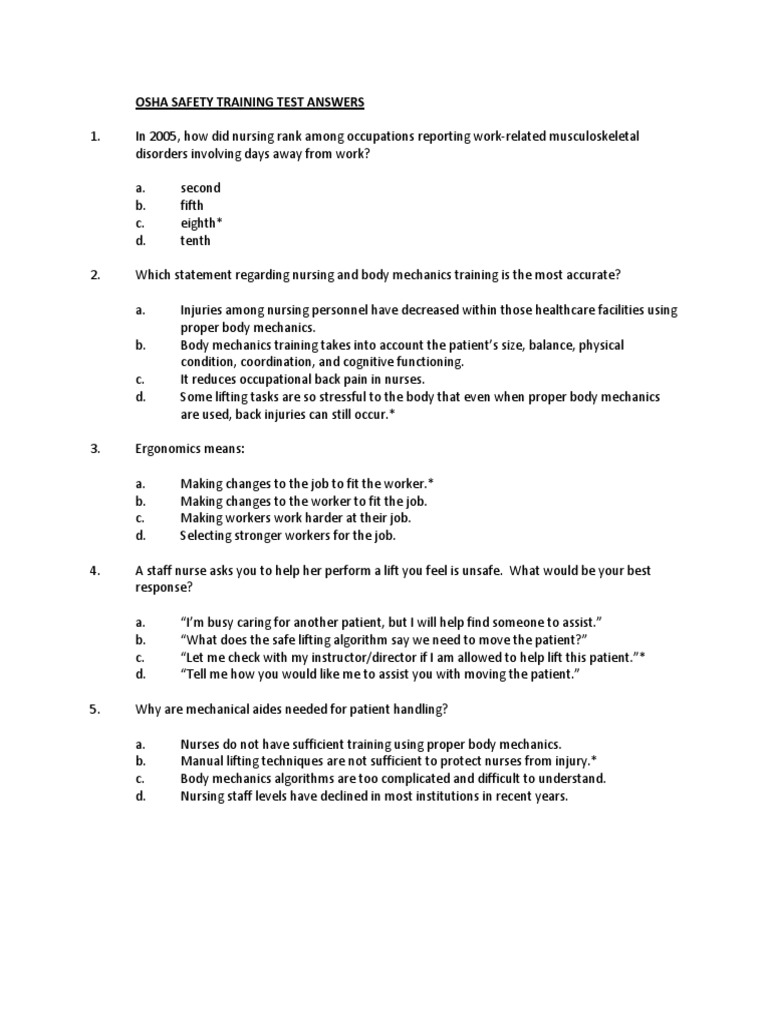 OSHA SAFETY TRAINING TEST ANSWERS

1. In 2005, how did nursing rank among occupations reporting work-related musculoskeletal disorders involving days away from work?

a. second
b. fifth
c. eighth*
d. tenth

2. Which statement regarding nursing and body mechanics training is the most accurate?

a. Injuries among nursing personnel have decreased within those healthcare facilities using proper body mechanics.
b. Body mechanics training takes into account the patient's size, balance, physical condition, coordination, and cognitive functioning.
c. It reduces occupational back pain in nurses.
d. Some lifting tasks are so stressful to the body that even when proper body mechanics are used, back injuries can still occur.*

3. Ergonomics means:

a. Making changes to the job to fit the worker.*
b. Making changes to the worker to fit the job.
c. Making workers work harder at their job.
d. Selecting stronger workers for the job.

4. A staff nurse asks you to help her perform a lift you feel is unsafe. What would be your best response?

a. "I'm busy caring for another patient, but I will help find someone to assist."
b. "What does the safe lifting algorithm say we need to move the patient?"
c. "Let me check with my instructor/director if I am allowed to help lift this patient."*
d. "Tell me how you would like me to assist you with moving the patient."

5. Why are mechanical aides needed for patient handling?

a. Nurses do not have sufficient training using proper body mechanics.
b. Manual lifting techniques are not sufficient to protect nurses from injury.*
c. Body mechanics algorithms are too complicated and difficult to understand.
d. Nursing staff levels have declined in most institutions in recent years.